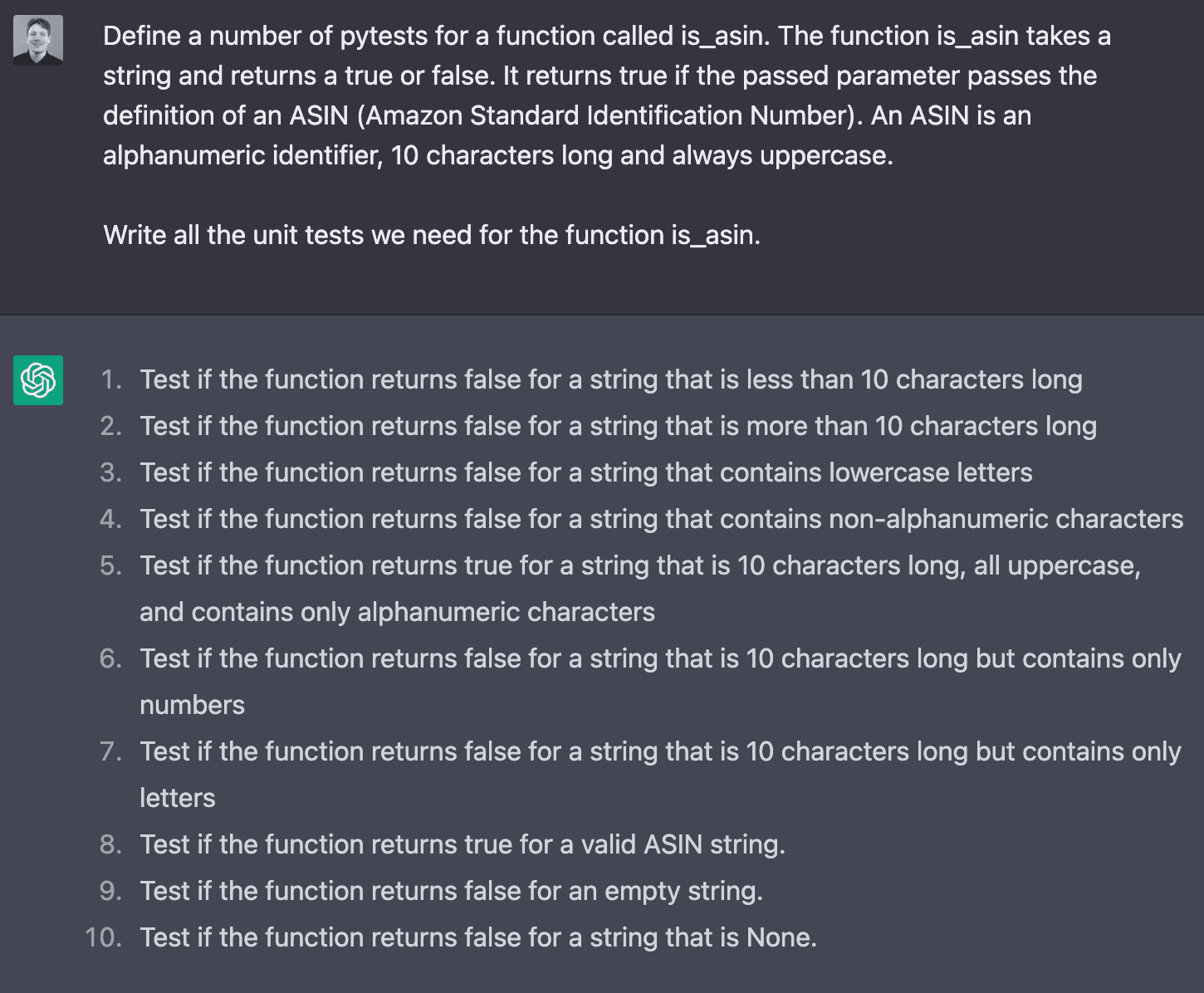 Define a number of pytests for a function called is_asin. The function is_asin takes a string and returns a true or false. It returns true if the passed parameter passes the definition of an ASIN (Amazon Standard Identification Number). An ASIN is an alphanumeric identifier, 10 characters long and always uppercase.

Write all the unit tests we need for the function is_asin.

1. Test if the function returns false for a string that is less than 10 characters long
2. Test if the function returns false for a string that is more than 10 characters long
3. Test if the function returns false for a string that contains lowercase letters
4. Test if the function returns false for a string that contains non-alphanumeric characters
5. Test if the function returns true for a string that is 10 characters long, all uppercase, and contains only alphanumeric characters
6. Test if the function returns false for a string that is 10 characters long but contains only numbers
7. Test if the function returns false for a string that is 10 characters long but contains only letters
8. Test if the function returns true for a valid ASIN string.
9. Test if the function returns false for an empty string.
10. Test if the function returns false for a string that is None.